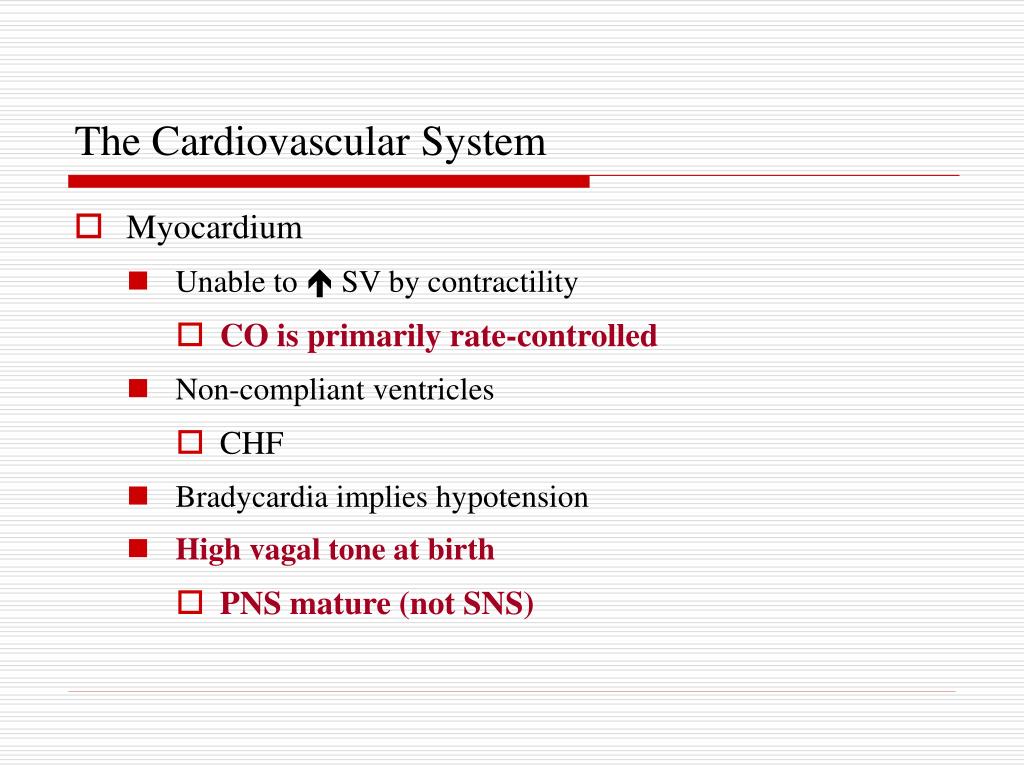 The Cardiovascular System

Myocardium

Unable to ↑ SV by contractility

CO is primarily rate-controlled

Non-compliant ventricles

CHF

Bradycardia implies hypotension

High vagal tone at birth

PNS mature (not SNS)